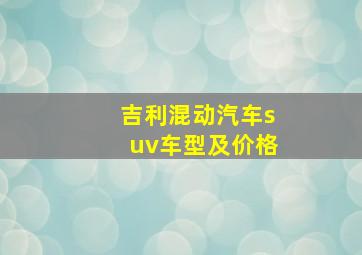 吉利混动汽车suv车型及价格